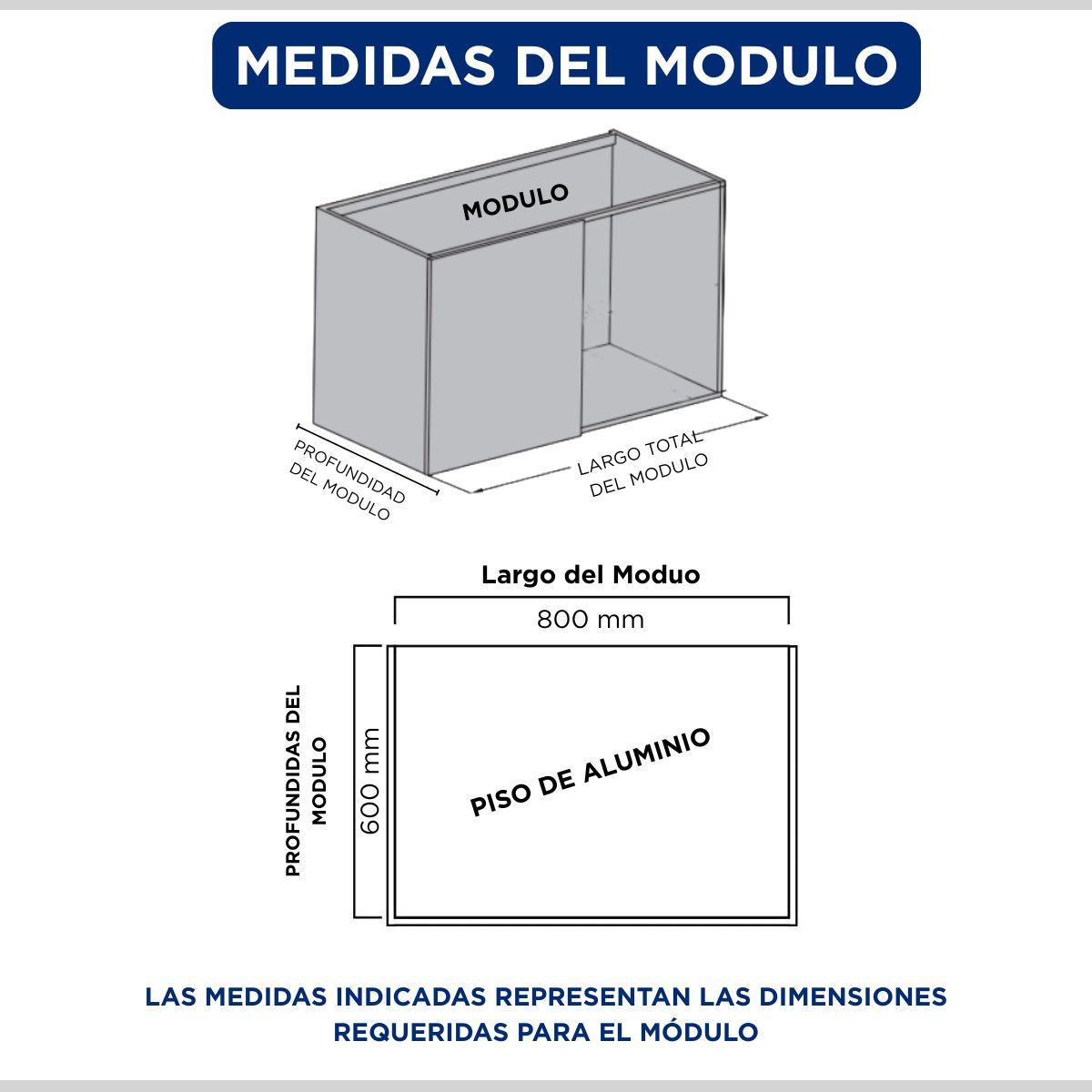 MEDIDAS DEL MODULO

MODULO

PROFUNDIDAD DEL MODULO

LARGO TOTAL DEL MODULO

Largo del Moduo

800 mm

PROFUNDIDAS DEL MODULO

600 mm

PISO DE ALUMINIO

LAS MEDIDAS INDICADAS REPRESENTAN LAS DIMENSIONES REQUERIDAS PARA EL MÓDULO